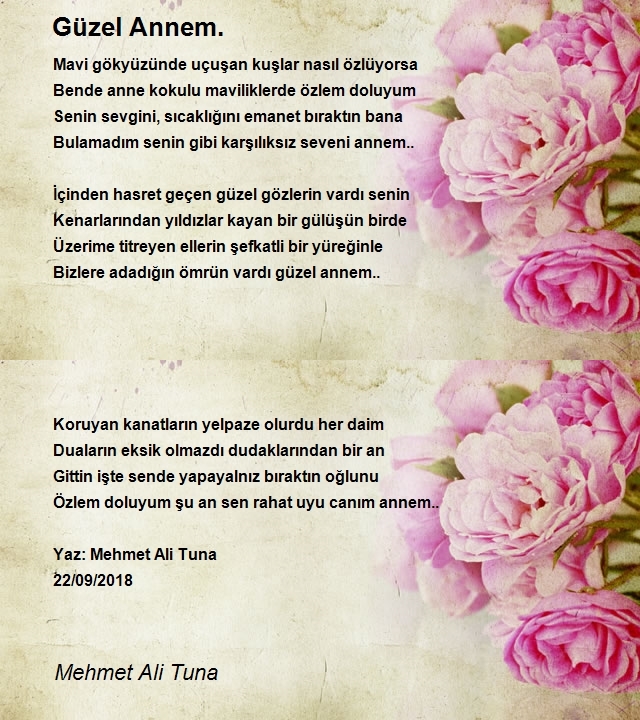 Güzel Annem.

Mavi gökyüzünde uçuşan kuşlar nasıl özlüyorsa
Bende anne kokulu maviliklerde özlem doluyum
Senin sevgini, sıcaklığını emanet bıraktın bana
Bulamadım senin gibi karşılıksız seveni annem..

İçinden hasret geçen güzel gözlerin vardı senin
Kenarlarından yıldızlar kayan bir gülüşün birde
Üzerime titreyen ellerin şefkatli bir yüreğinle
Bizlere adadığın ömrün vardı güzel annem..

Koruyan kanatların yelpaze olurdu her daim
Duaların eksik olmazdı dudaklarından bir an
Gittin işte sende yapayalnız bıraktın oğlunu
Özlem doluyum şu an sen rahat uyu canım annem..

Yaz: Mehmet Ali Tuna
22/09/2018

Mehmet Ali Tuna